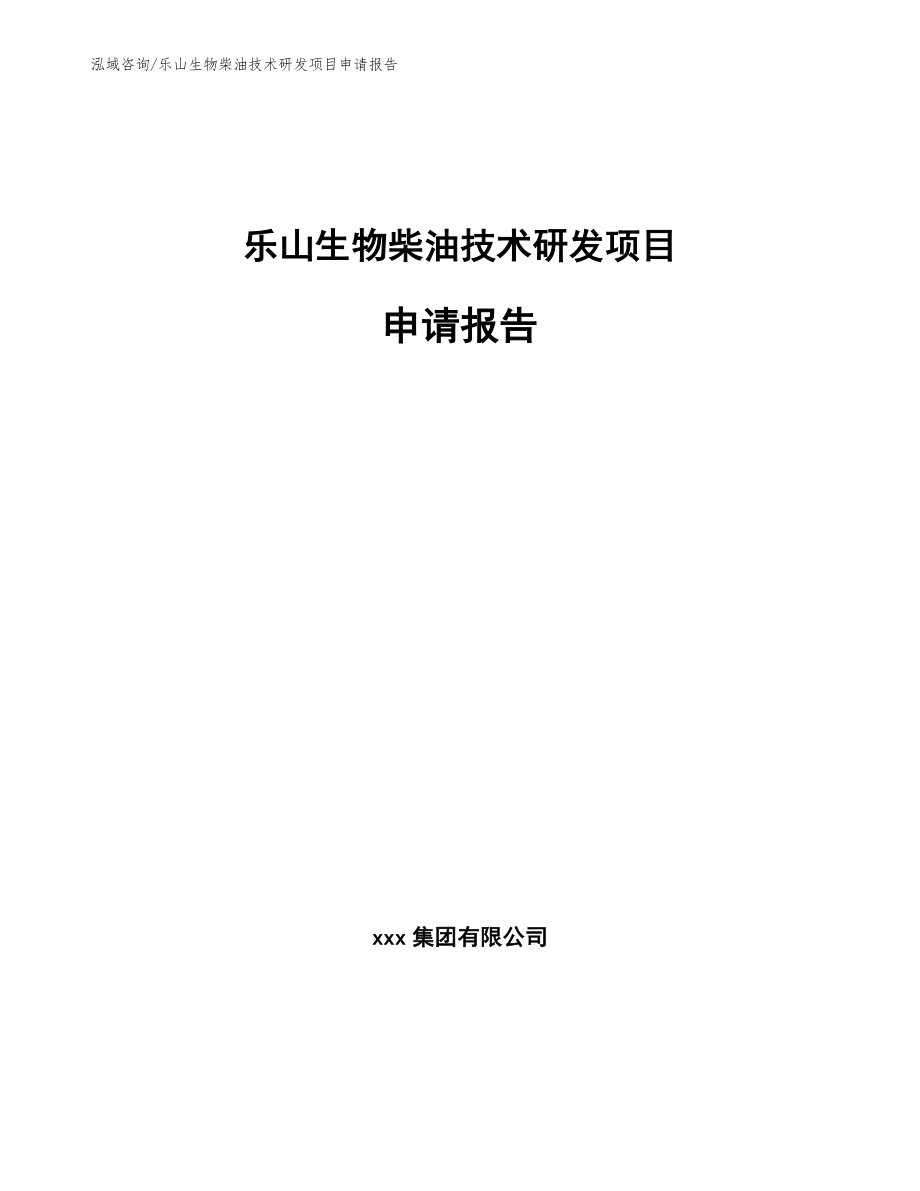 泓域咨询/乐山生物柴油技术研发项目申请报告

乐山生物柴油技术研发项目

申请报告

xxx 集团有限公司